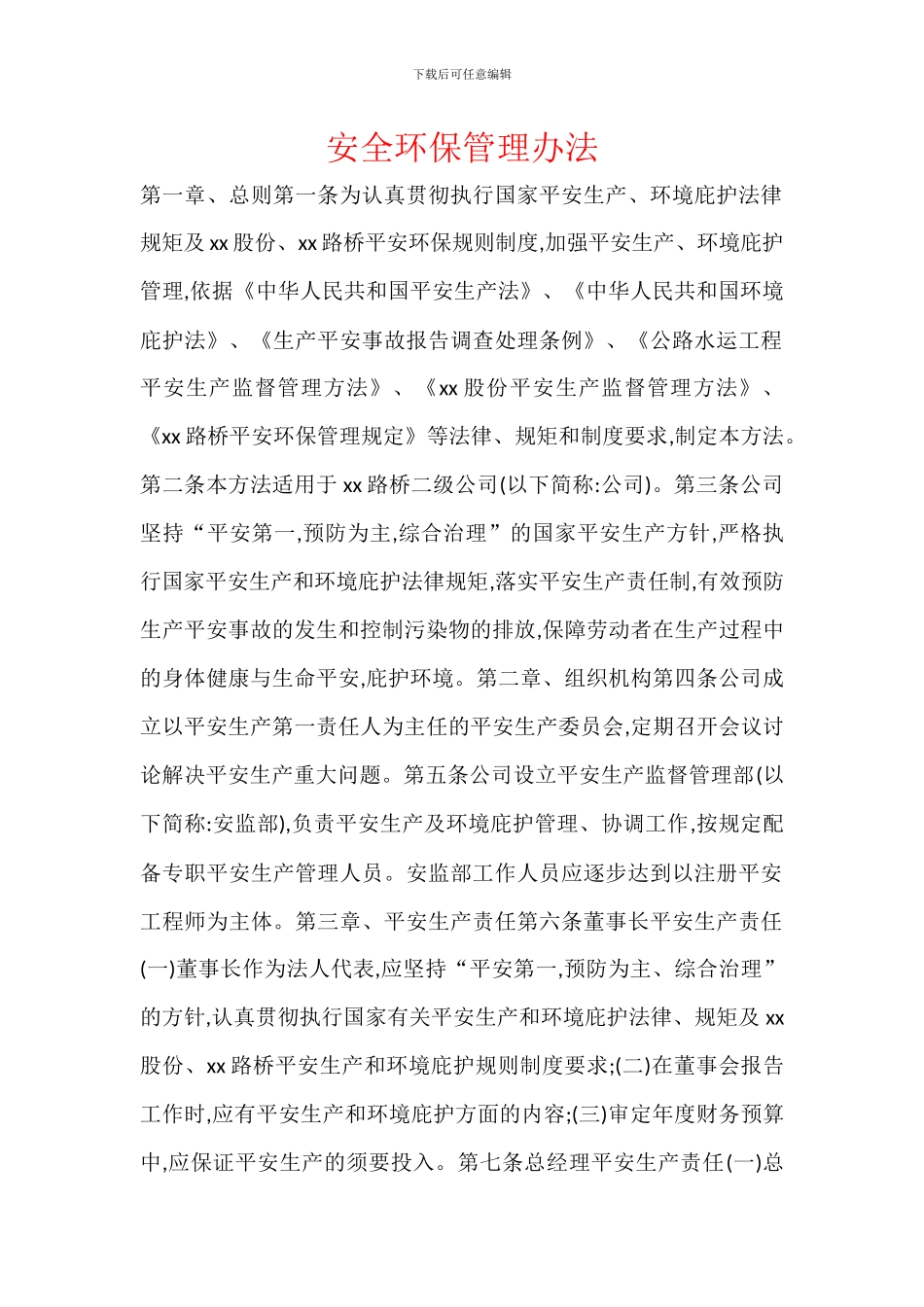 下载后可任意编辑

安全环保管理办法

第一章、总则第一条为认真贯彻执行国家平安生产、环境庇护法律规矩及 xx 股份、xx 路桥平安环保规则制度,加强平安生产、环境庇护管理,依据《中华人民共和国平安生产法》、《中华人民共和国环境庇护法》、《生产平安事故报告调查处理条例》、《公路水运工程平安生产监督管理方法》、《xx 股份平安生产监督管理方法》、《xx 路桥平安环保管理规定》等法律、规矩和制度要求,制定本方法。第二条本方法适用于 xx 路桥二级公司(以下简称:公司)。第三条公司坚持“平安第一,预防为主,综合治理”的国家平安生产方针,严格执行国家平安生产和环境庇护法律规矩,落实平安生产责任制,有效预防生产平安事故的发生和控制污染物的排放,保障劳动者在生产过程中的身体健康与生命平安,庇护环境。第二章、组织机构第四条公司成立以平安生产第一责任人为主任的平安生产委员会,定期召开会议讨论解决平安生产重大问题。第五条公司设立平安生产监督管理部(以下简称:安监部),负责平安生产及环境庇护管理、协调工作,按规定配备专职平安生产管理人员。安监部工作人员应逐步达到以注册平安工程师为主体。第三章、平安生产责任第六条董事长平安生产责任(一)董事长作为法人代表,应坚持“平安第一,预防为主、综合治理”的方针,认真贯彻执行国家有关平安生产和环境庇护法律、规矩及 xx 股份、xx 路桥平安生产和环境庇护规则制度要求;(二)在董事会报告工作时,应有平安生产和环境庇护方面的内容;(三)审定年度财务预算中,应保证平安生产的须要投入。第七条总经理平安生产责任(一)总